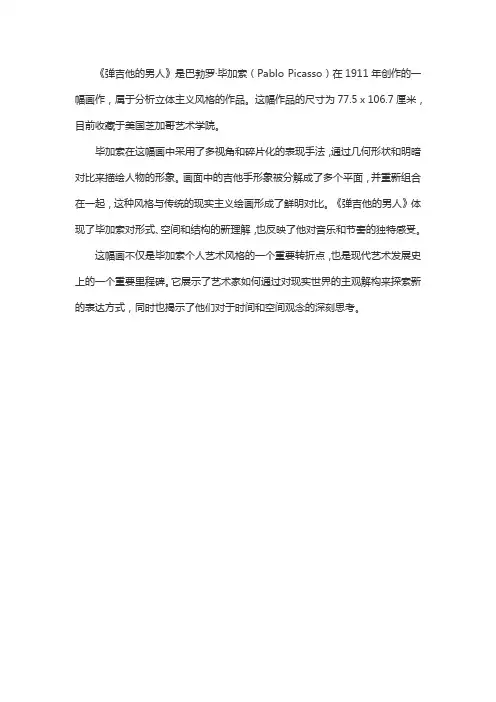 《弹吉他的男人》是巴勃罗·毕加索（Pablo Picasso）在 1911 年创作的一幅画作，属于分析立体主义风格的作品。这幅作品的尺寸为 77.5 x 106.7 厘米，目前收藏于美国芝加哥艺术学院。

毕加索在这幅画中采用了多视角和碎片化的表现手法，通过几何形状和明暗对比来描绘人物的形象。画面中的吉他手形象被分解成了多个平面，并重新组合在一起，这种风格与传统的现实主义绘画形成了鲜明对比。《弹吉他的男人》体现了毕加索对形式、空间和结构的新理解，也反映了他对音乐和节奏的独特感受。

这幅画不仅是毕加索个人艺术风格的一个重要转折点，也是现代艺术发展史上的一个重要里程碑。它展示了艺术家如何通过对现实世界的主观解构来探索新的表达方式，同时也揭示了他们对于时间和空间观念的深刻思考。